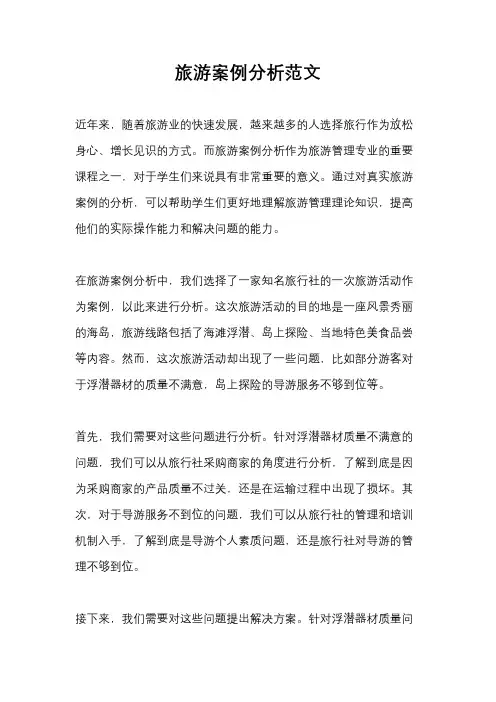 旅游案例分析范文

近年来，随着旅游业的快速发展，越来越多的人选择旅行作为放松身心、增长见识的方式。而旅游案例分析作为旅游管理专业的重要课程之一，对于学生们来说具有非常重要的意义。通过对真实旅游案例的分析，可以帮助学生们更好地理解旅游管理理论知识，提高他们的实际操作能力和解决问题的能力。

在旅游案例分析中，我们选择了一家知名旅行社的一次旅游活动作为案例，以此来进行分析。这次旅游活动的目的地是一座风景秀丽的海岛，旅游线路包括了海滩浮潜、岛上探险、当地特色美食品尝等内容。然而，这次旅游活动却出现了一些问题，比如部分游客对于浮潜器材的质量不满意，岛上探险的导游服务不够到位等。

首先，我们需要对这些问题进行分析。针对浮潜器材质量不满意的问题，我们可以从旅行社采购商家的角度进行分析，了解到底是因为采购商家的产品质量不过关，还是在运输过程中出现了损坏。其次，对于导游服务不到位的问题，我们可以从旅行社的管理和培训机制入手，了解到底是导游个人素质问题，还是旅行社对导游的管理不够到位。

接下来，我们需要对这些问题提出解决方案。针对浮潜器材质量问